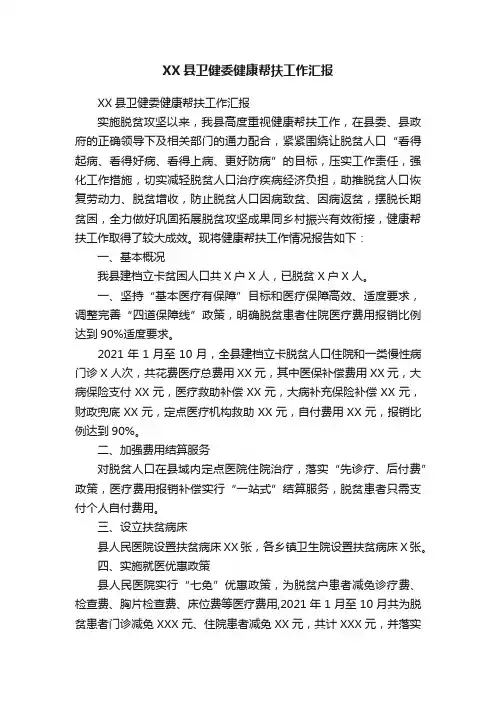 XX 县卫健委健康帮扶工作汇报

XX 县卫健委健康帮扶工作汇报

实施脱贫攻坚以来，我县高度重视健康帮扶工作，在县委、县政府的正确领导下及相关部门的通力配合，紧紧围绕让脱贫人口“看得起病、看得好病、看得上病、更好防病”的目标，压实工作责任，强化工作措施，切实减轻脱贫人口治疗疾病经济负担，助推脱贫人口恢复劳动力、脱贫增收，防止脱贫人口因病致贫、因病返贫，摆脱长期贫困，全力做好巩固拓展脱贫攻坚成果同乡村振兴有效衔接，健康帮扶工作取得了较大成效。现将健康帮扶工作情况报告如下：

一、基本概况

我县建档立卡贫困人口共 X 户 X 人，已脱贫 X 户 X 人。

一、坚持“基本医疗有保障”目标和医疗保障高效、适度要求，调整完善“四道保障线”政策，明确脱贫患者住院医疗费用报销比例达到 90%适度要求。

2021 年 1 月至 10 月，全县建档立卡脱贫人口住院和一类慢性病门诊 X 人次，共花费医疗总费用 XX 元，其中医保补偿费用 XX 元，大病保险支付 XX 元，医疗救助补偿 XX 元，大病补充保险补偿 XX 元，财政兜底 XX 元，定点医疗机构救助 XX 元，自付费用 XX 元，报销比例达到 90%。

二、加强费用结算服务

对脱贫人口在县域内定点医院住院治疗，落实“先诊疗、后付费”政策，医疗费用报销补偿实行“一站式”结算服务，脱贫患者只需支付个人自付费用。

三、设立扶贫病床

县人民医院设置扶贫病床 XX 张，各乡镇卫生院设置扶贫病床 X 张。

四、实施就医优惠政策

县人民医院实行“七免”优惠政策，为脱贫户患者减免诊疗费、检查费、胸片检查费、床位费等医疗费用,2021 年 1 月至 10 月共为脱贫患者门诊减免 XXX 元、住院患者减免 XX 元，共计 XXX 元，并落实